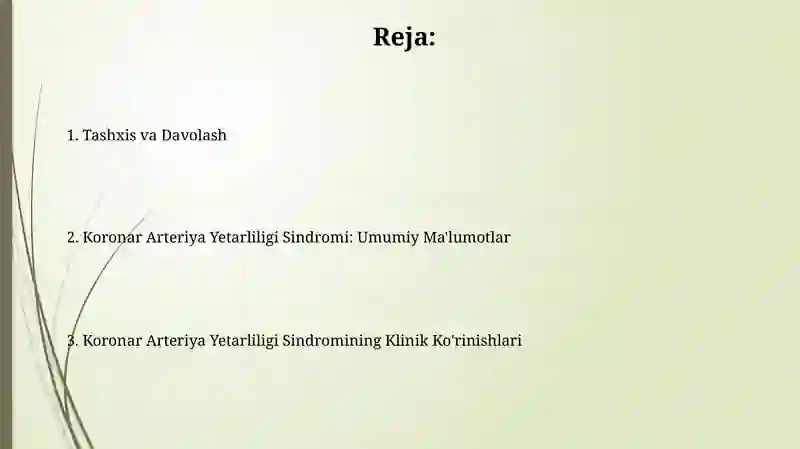 Reja:

1. Tashxis va Davolash

2. Koronar Arteriya Yetarliligi Sindromi: Umumiy Ma'lumotlar

3. Koronar Arteriya Yetarliligi Sindromining Klinik Ko'rinishlari